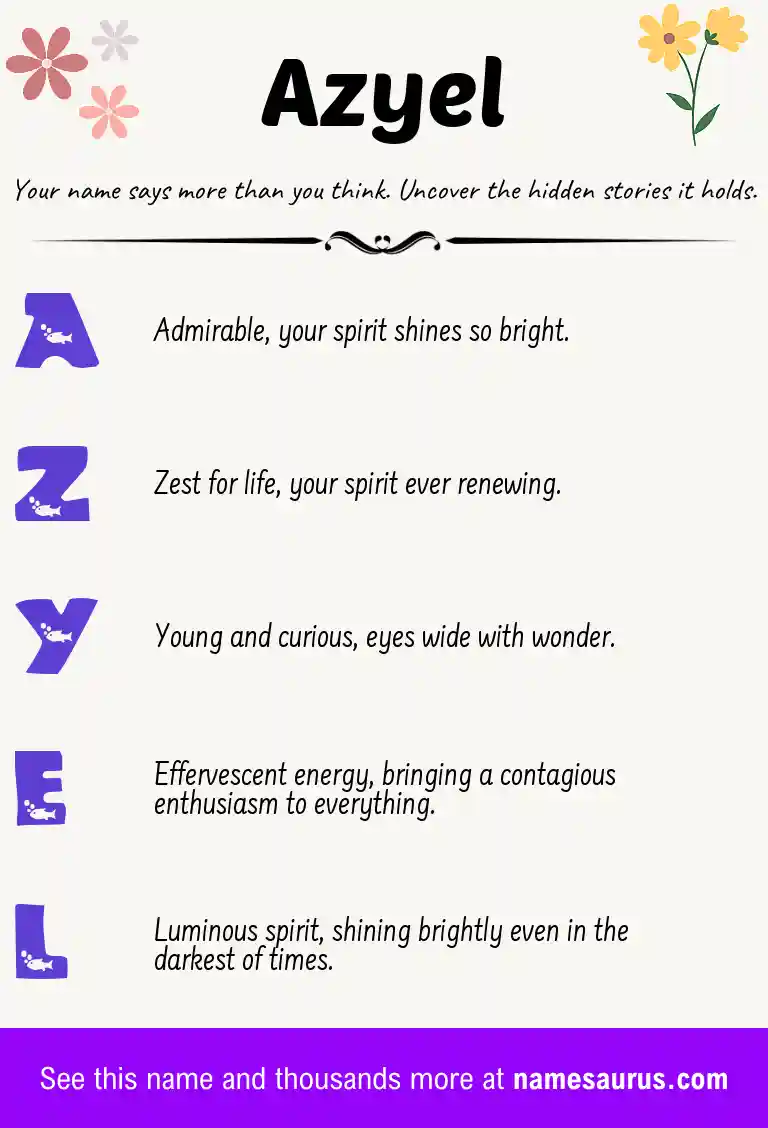 Azyel

Your name says more than you think. Uncover the hidden stories it holds.

A Admirable, your spirit shines so bright.

Z Zest for life, your spirit ever renewing.

Y Young and curious, eyes wide with wonder.

E Effervescent energy, bringing a contagious enthusiasm to everything.

L Luminous spirit, shining brightly even in the darkest of times.

See this name and thousands more at namesaurus.com